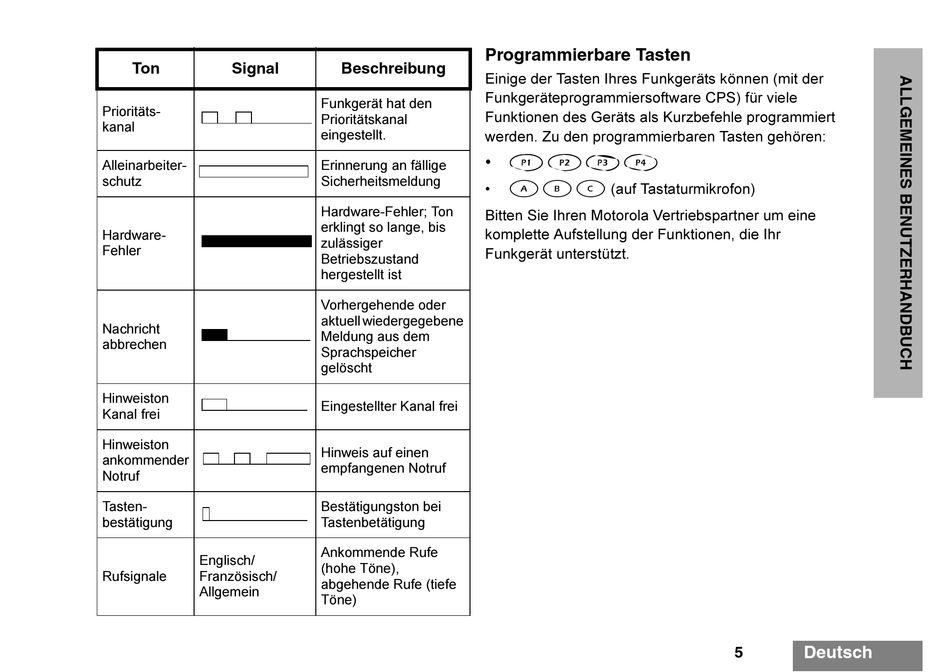 | Ton | Signal | Beschreibung |
|---|---|---|
| Prioritätskanal | | Funkgerät hat den Prioritätskanal eingestellt. |
| Alleinarbeiterschutz | | Erinnerung an fällige Sicherheitsmeldung |
| Hardware-Fehler | | Hardware-Fehler; Ton erklingt so lange, bis zulässiger Betriebszustand hergestellt ist |
| Nachricht abbrechen | | Vorhergehende oder aktuell wiedergegebene Meldung aus dem Sprachspeicher gelöscht |
| Hinweiston Kanal frei | | Eingestellter Kanal frei |
| Hinweiston ankommender Notruf | | Hinweis auf einen empfangenen Notruf |
| Tastenbestätigung | | Bestätigungston bei Tastenbetätigung |
| Rufsignale | Englisch/ Französisch/ Allgemein | Ankommende Rufe (hohe Töne), abgehende Rufe (tiefe Töne) |

Programmierbare Tasten

Einige der Tasten Ihres Funkgeräts können (mit der Funkgeräteprogrammiersoftware CPS) für viele Funktionen des Geräts als Kurzbefehle programmiert werden. Zu den programmierbaren Tasten gehören:

• P1 P2 P3 P4

• A B C (auf Tastaturmikrofon)

Bitten Sie Ihren Motorola Vertriebspartner um eine komplette Aufstellung der Funktionen, die Ihr Funkgerät unterstützt.

ALLGEMEINES BENUTZERHANDBUCH

5

Deutsch